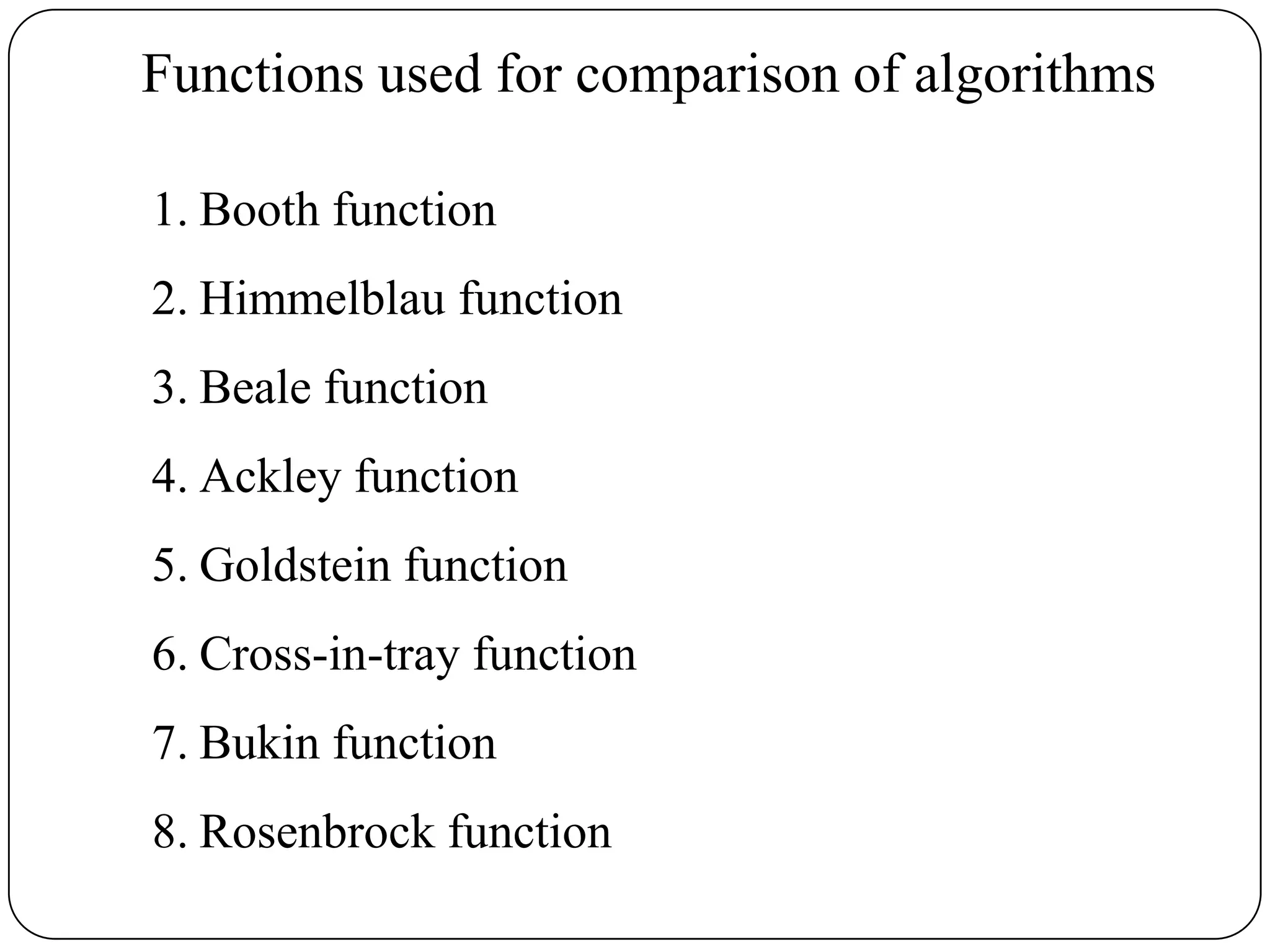 Functions used for comparison of algorithms

1. Booth function

2. Himmelblau function

3. Beale function

4. Ackley function

5. Goldstein function

6. Cross-in-tray function

7. Bukin function

8. Rosenbrock function